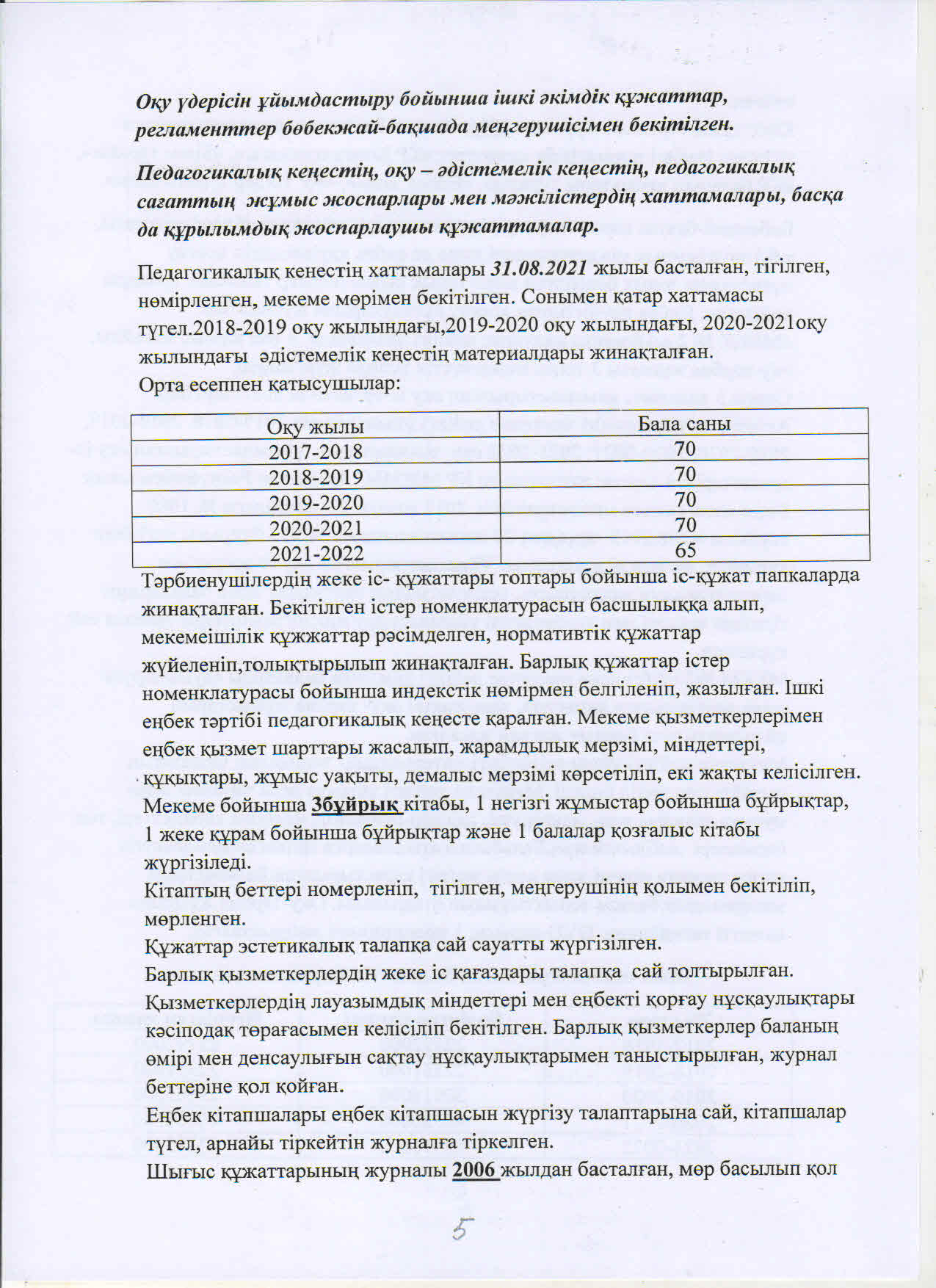 Оқу үдерісін ұйымдастыру бойынша ішкі әкімдік құжаттар, регламенттер бөбекжай-бақшада меңгерушісімен бекітілген.

Педагогикалық кеңестің, оқу – әдістемелік кеңестің, педагогикалық сағаттың жұмыс жоспарлары мен мәжілістердің хаттамалары, басқа да құрылымдық жоспарлаушы құжаттамалар.

Педагогикалық кенестің хаттамалары 31.08.2021 жылы басталған, тігілген, нөмірленген, мекеме мөрімен бекітілген. Сонымен қатар хаттамасы түгел.2018-2019 оқу жылындағы,2019-2020 оқу жылындағы, 2020-2021оқу жылындағы әдістемелік кеңестің материалдары жинақталған.
Орта есеппен қатысушылар:

| Оқу жылы | Бала саны |
|---|---|
| 2017-2018 | 70 |
| 2018-2019 | 70 |
| 2019-2020 | 70 |
| 2020-2021 | 70 |
| 2021-2022 | 65 |

Тәрбиенушілердің жеке іс- құжаттары топтары бойынша іс-құжат папкаларда жинақталған. Бекітілген істер номенклатурасын басшылыққа алып, мекемеішілік құжжаттар рәсімделген, нормативтік құжаттар жүйеленіп,толықтырылып жинақталған. Барлық құжаттар істер номенклатурасы бойынша индекстік нөмірмен белгіленіп, жазылған. Ішкі еңбек тәртібі педагогикалық кеңесте қаралған. Мекеме қызметкерлерімен еңбек қызмет шарттары жасалып, жарамдылық мерзімі, міндеттері, құқықтары, жұмыс уақыты, демалыс мерзімі көрсетіліп, екі жақты келісілген. Мекеме бойынша 3бұйрық кітабы, 1 негізгі жұмыстар бойынша бұйрықтар, 1 жеке құрам бойынша бұйрықтар және 1 балалар қозғалыс кітабы жүргізіледі.
Кітаптың беттері номерленіп, тігілген, меңгерушінің қолымен бекітіліп, мөрленген.
Құжаттар эстетикалық талапқа сай сауатты жүргізілген.
Барлық қызметкерлердің жеке іс қағаздары талапқа сай толтырылған.
Қызметкерлердің лауазымдық міндеттері мен еңбекті қорғау нұсқаулықтары кәсіподақ төрағасымен келісіліп бекітілген. Барлық қызметкерлер баланың өмірі мен денсаулығын сақтау нұсқаулықтарымен таныстырылған, журнал беттеріне қол қойған.
Еңбек кітапшалары еңбек кітапшасын жүргізу талаптарына сай, кітапшалар түгел, арнайы тіркейтін журналға тіркелген.
Шығыс құжаттарының журналы 2006 жылдан басталған, мөр басылып қол

5